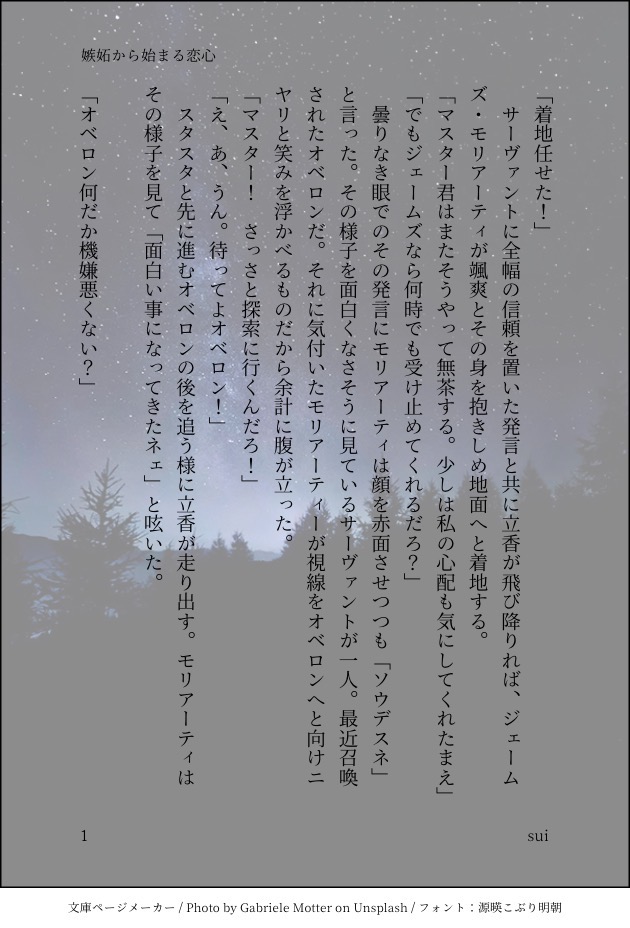 嫉妬から始まる恋心

「着地任せた！」

サーヴァントに全幅の信頼を置いた発言と共に立香が飛び降りれば、ジェームズ・モリアーティが颯爽とその身を抱きしめ地面へと着地する。

「マスター君はまたそうやって無茶する。少しは私の心配も気にしてくれたまえ」

「でもジェームズなら何時でも受け止めてくれるだろ？」

曇りなき眼でのその発言にモリアーティは顔を赤面させつつも「ソウデスネ」と言った。その様子を面白くなさそうに見ているサーヴァントが一人。最近召喚されたオベロンだ。それに気付いたモリアーティーが視線をオベロンへと向けニヤリと笑みを浮かべるものだから余計に腹が立った。

「マスター！　さっさと探索に行くんだろ！」

「え、あ、うん。待ってよオベロン！」

スタスタと先に進むオベロンの後を追う様に立香が走り出す。モリアーティはその様子を見て「面白い事になってきたネェ」と呟いた。

「オベロン何だか機嫌悪くない？」

1

sui

文庫ページメーカー / Photo by Gabriele Motter on Unsplash / フォント：源暎こぶり明朝